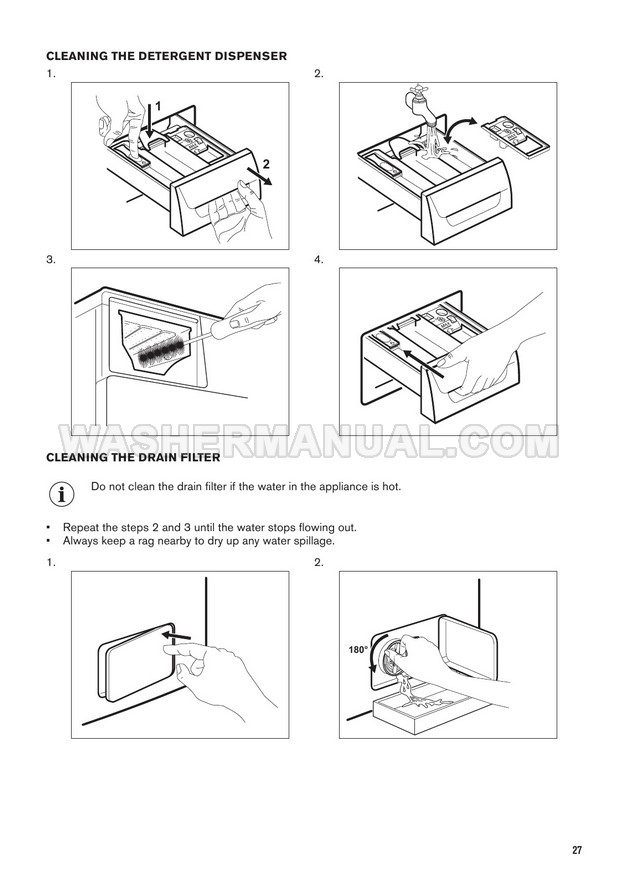 CLEANING THE DETERGENT DISPENSER

1.

1

2

2.

3.

4.

CLEANING THE DRAIN FILTER

Do not clean the drain filter if the water in the appliance is hot.

• Repeat the steps 2 and 3 until the water stops flowing out.
• Always keep a rag nearby to dry up any water spillage.

1.

2.

180°

27

WASHERMANUAL.COM